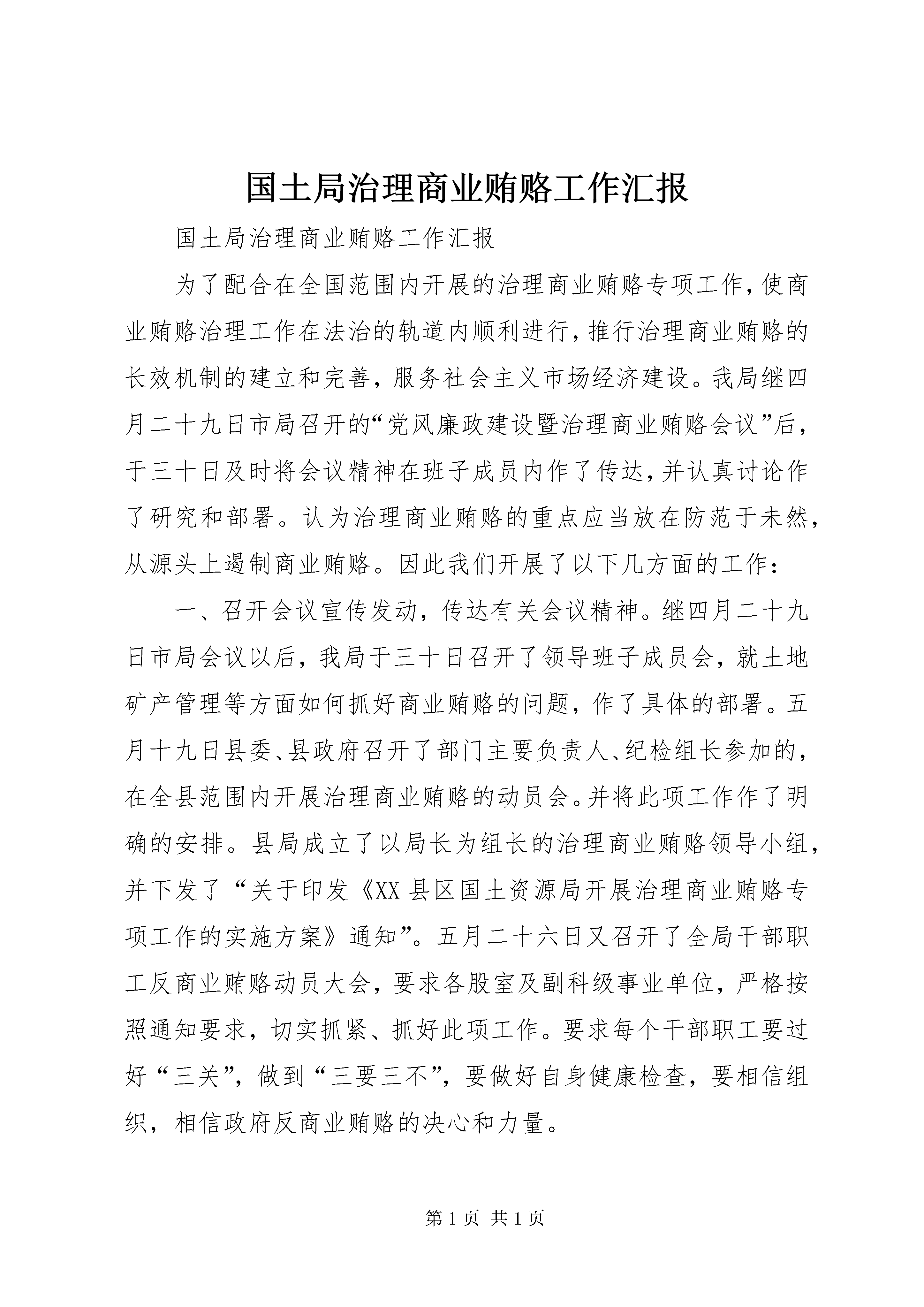 国土局治理商业贿赂工作汇报

国土局治理商业贿赂工作汇报

为了配合在全国范围内开展的治理商业贿赂专项工作，使商业贿赂治理工作在法治的轨道内顺利进行，推行治理商业贿赂的长效机制的建立和完善，服务社会主义市场经济建设。我局继四月二十九日市局召开的“党风廉政建设暨治理商业贿赂会议”后，于三十日及时将会议精神在班子成员内作了传达，并认真讨论作了研究和部署。认为治理商业贿赂的重点应当放在防范于未然，从源头上遏制商业贿赂。因此我们开展了以下几方面的工作：

一、召开会议宣传发动，传达有关会议精神。继四月二十九日市局会议以后，我局于三十日召开了领导班子成员会，就土地矿产管理等方面如何抓好商业贿赂的问题，作了具体的部署。五月十九日县委、县政府召开了部门主要负责人、纪检组长参加的，在全县范围内开展治理商业贿赂的动员会。并将此项工作作了明确的安排。县局成立了以局长为组长的治理商业贿赂领导小组，并下发了“关于印发《XX县区国土资源局开展治理商业贿赂专项工作的实施方案》通知”。五月二十六日又召开了全局干部职工反商业贿赂动员大会，要求各股室及副科级事业单位，严格按照通知要求，切实抓紧、抓好此项工作。要求每个干部职工要过好“三关”，做到“三要三不”，要做好自身健康检查，要相信组织，相信政府反商业贿赂的决心和力量。

第1页 共1页